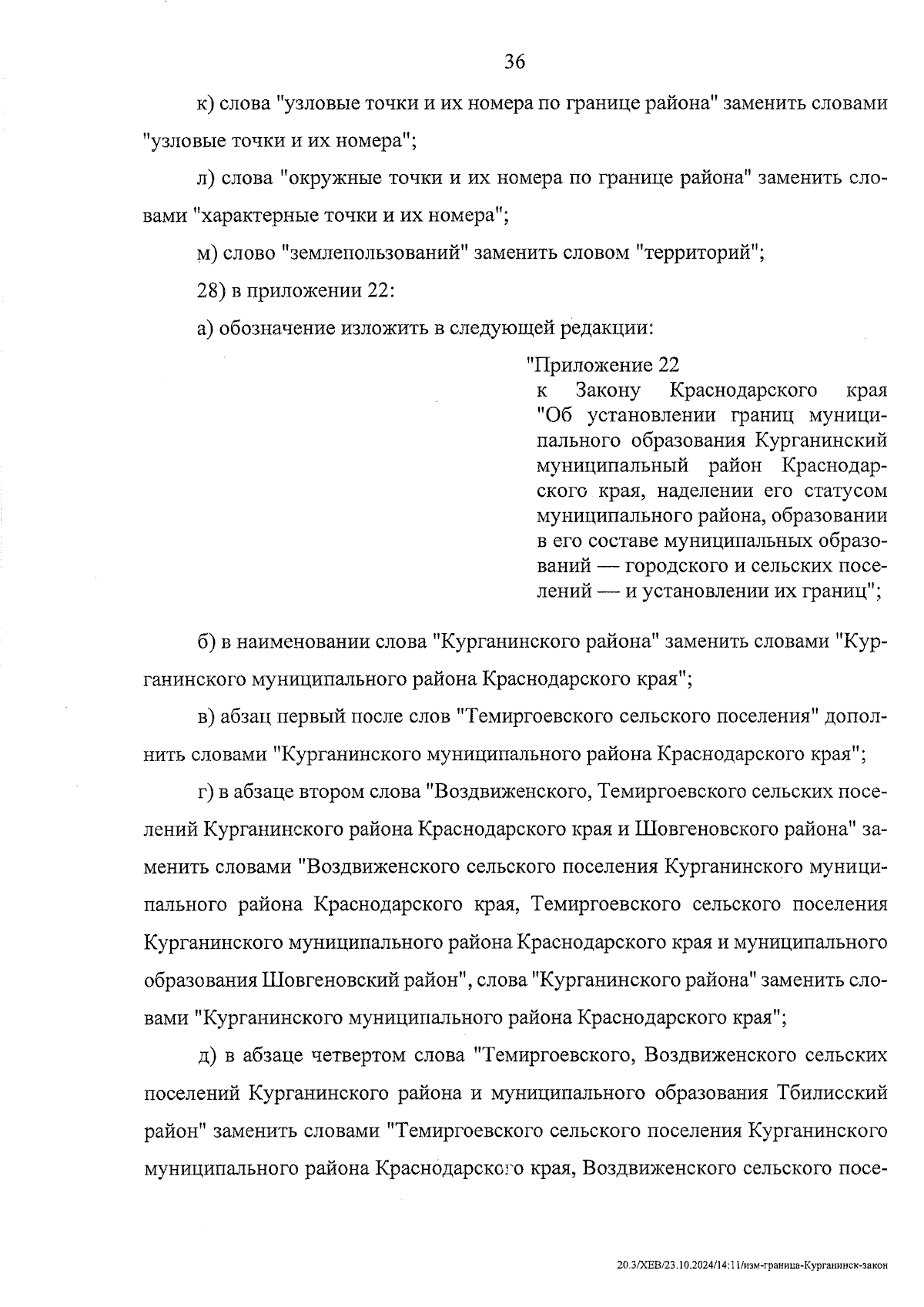 36

к) слова "узловые точки и их номера по границе района" заменить словами "узловые точки и их номера";

л) слова "окружные точки и их номера по границе района" заменить словами "характерные точки и их номера";

м) слово "землепользований" заменить словом "территорий";

28) в приложении 22:

а) обозначение изложить в следующей редакции:

"Приложение 22
к Закону Краснодарского края "Об установлении границ муниципального образования Курганинский муниципальный район Краснодарского края, наделении его статусом муниципального района, образовании в его составе муниципальных образований — городского и сельских поселений — и установлении их границ";

б) в наименовании слова "Курганинского района" заменить словами "Курганинского муниципального района Краснодарского края";

в) абзац первый после слов "Темиргоевского сельского поселения" дополнить словами "Курганинского муниципального района Краснодарского края";

г) в абзаце втором слова "Воздвиженского, Темиргоевского сельских поселений Курганинского района Краснодарского края и Шовгеновского района" заменить словами "Воздвиженского сельского поселения Курганинского муниципального района Краснодарского края, Темиргоевского сельского поселения Курганинского муниципального района Краснодарского края и муниципального образования Шовгеновский район", слова "Курганинского района" заменить словами "Курганинского муниципального района Краснодарского края";

д) в абзаце четвертом слова "Темиргоевского, Воздвиженского сельских поселений Курганинского района и муниципального образования Тбилисский район" заменить словами "Темиргоевского сельского поселения Курганинского муниципального района Краснодарского края, Воздвиженского сельского посе-

20.3/ХЕВ/23.10.2024/14:11/изм-граница-Курганинск-закон